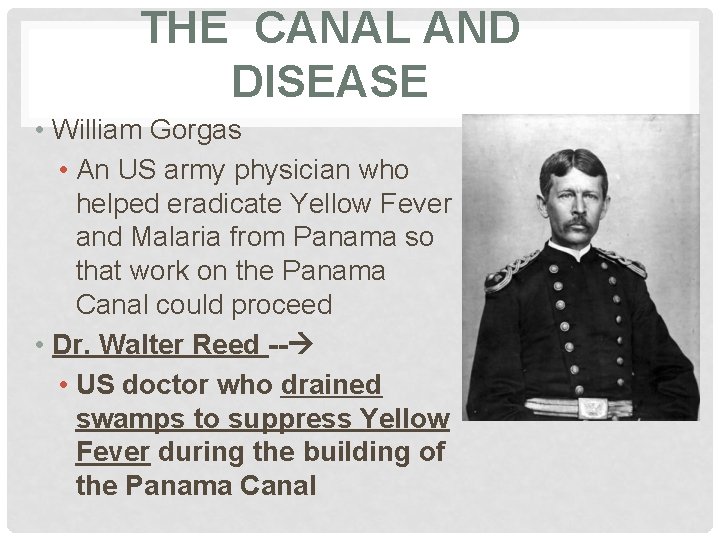 THE CANAL AND DISEASE

• William Gorgas

• An US army physician who helped eradicate Yellow Fever and Malaria from Panama so that work on the Panama Canal could proceed

• Dr. Walter Reed --→

• US doctor who drained swamps to suppress Yellow Fever during the building of the Panama Canal